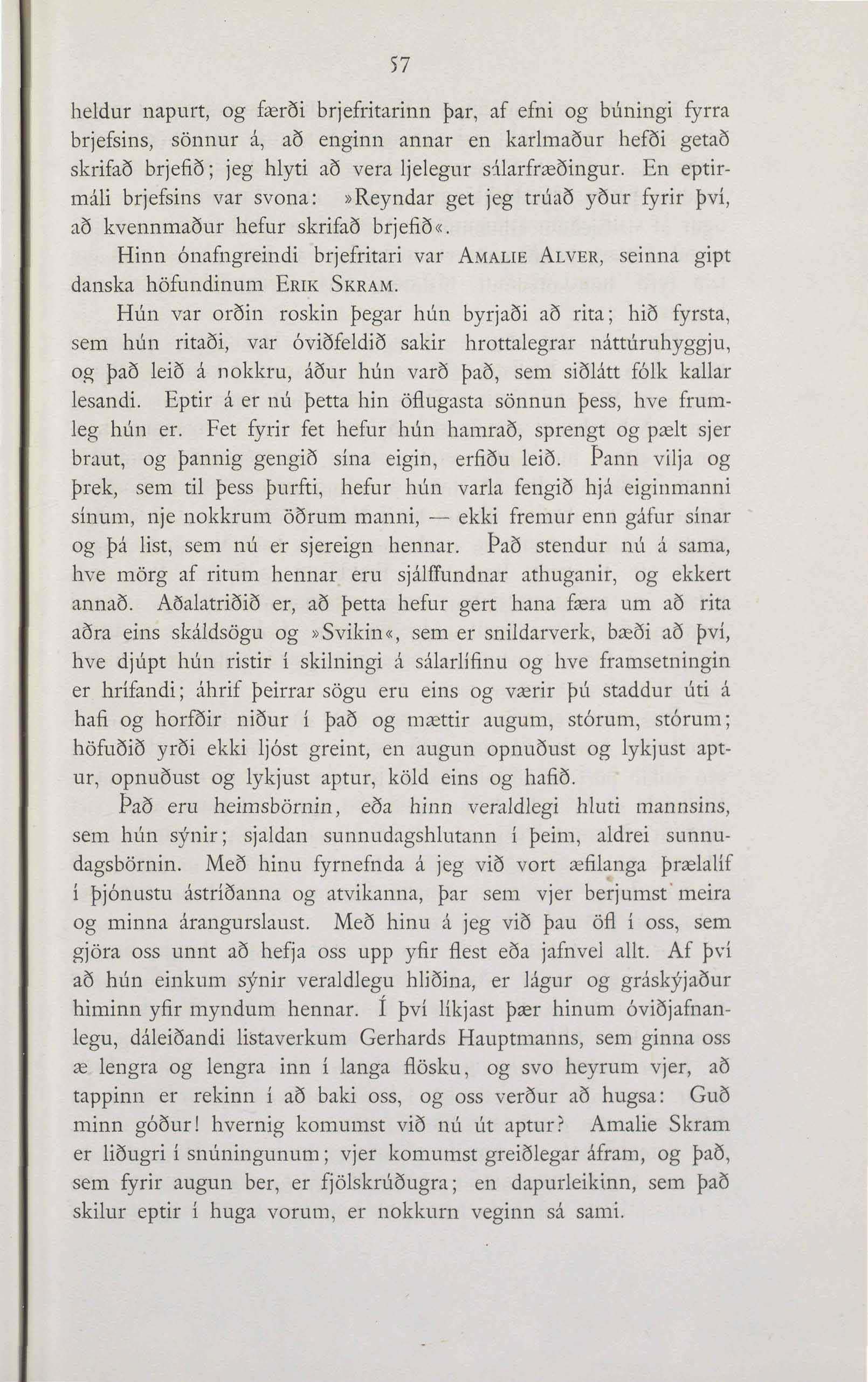 57

heldur napurt, og færði brjefritarinn þar, af efni og búningi fyrra brjefsins, sönnur á, að enginn annar en karlmaður hefði getað skrifað brjefið; jeg hlyti að vera ljelegur sálarfræðingur. En eptirmáli brjefsins var svona: »Reyndar get jeg trúað yður fyrir því, að kvennmaður hefur skrifað brjefið«.

Hinn ónafngreindi brjefritari var AMALIE ALVER, seinna gipt danska höfundinum ERIK SKRAM.

Hún var orðin roskin þegar hún byrjaði að rita; hið fyrsta, sem hún ritaði, var óviðfeldið sakir hrottalegrar náttúruhyggju, og það leið á nokkru, áður hún varð það, sem siðlátt fólk kallar lesandi. Eptir á er nú þetta hin öflugasta sönnun þess, hve frumleg hún er. Fet fyrir fet hefur hún hamrað, sprengt og pælt sjer braut, og þannig gengið sína eigin, erfiðu leið. Þann vilja og þrek, sem til þess þurfti, hefur hún varla fengið hjá eiginmanni sínum, nje nokkrum öðrum manni, — ekki fremur enn gáfur sínar og þá list, sem nú er sjereign hennar. Það stendur nú á sama, hve mörg af ritum hennar eru sjálffundnar athuganir, og ekkert annað. Aðalatriðið er, að þetta hefur gert hana færa um að rita aðra eins skáldsögu og »Svikin«, sem er snildarverk, bæði að því, hve djúpt hún ristir í skilningi á sálarlífinu og hve framsetningin er hrífandi; áhrif þeirrar sögu eru eins og værir þú staddur úti á hafi og horfðir niður í það og mættir augum, stórum, stórum; höfuðið yrði ekki ljóst greint, en augun opnuðust og lykjust aptur, opnuðust og lykjust aptur, köld eins og hafið.

Það eru heimsbörnin, eða hinn veraldlegi hluti mannsins, sem hún sýnir; sjaldan sunnudagshlutann í þeim, aldrei sunnudagsbörnin. Með hinu fyrnefnda á jeg við vort æfilanga þrælalíf í þjónustu ástríðanna og atvikanna, þar sem vjer berjumst meira og minna árangurslaust. Með hinu á jeg við þau öfl í oss, sem gjöra oss unnt að hefja oss upp yfir flest eða jafnvel allt. Af því að hún einkum sýnir veraldlegu hliðina, er lágur og gráskýjaður himinn yfir myndum hennar. Í því líkjast þær hinum óviðjafnanlegu, dáleiðandi listaverkum Gerhards Hauptmanns, sem ginna oss æ lengra og lengra inn í langa flösku, og svo heyrum vjer, að tappinn er rekinn í að baki oss, og oss verður að hugsa: Guð minn góður! hvernig komumst við nú út aptur? Amalie Skram er liðugri í snúningunum; vjer komumst greiðlegar áfram, og það, sem fyrir augun ber, er fjölskrúðugra; en dapurleikinn, sem það skilur eptir í huga vorum, er nokkurn veginn sá sami.